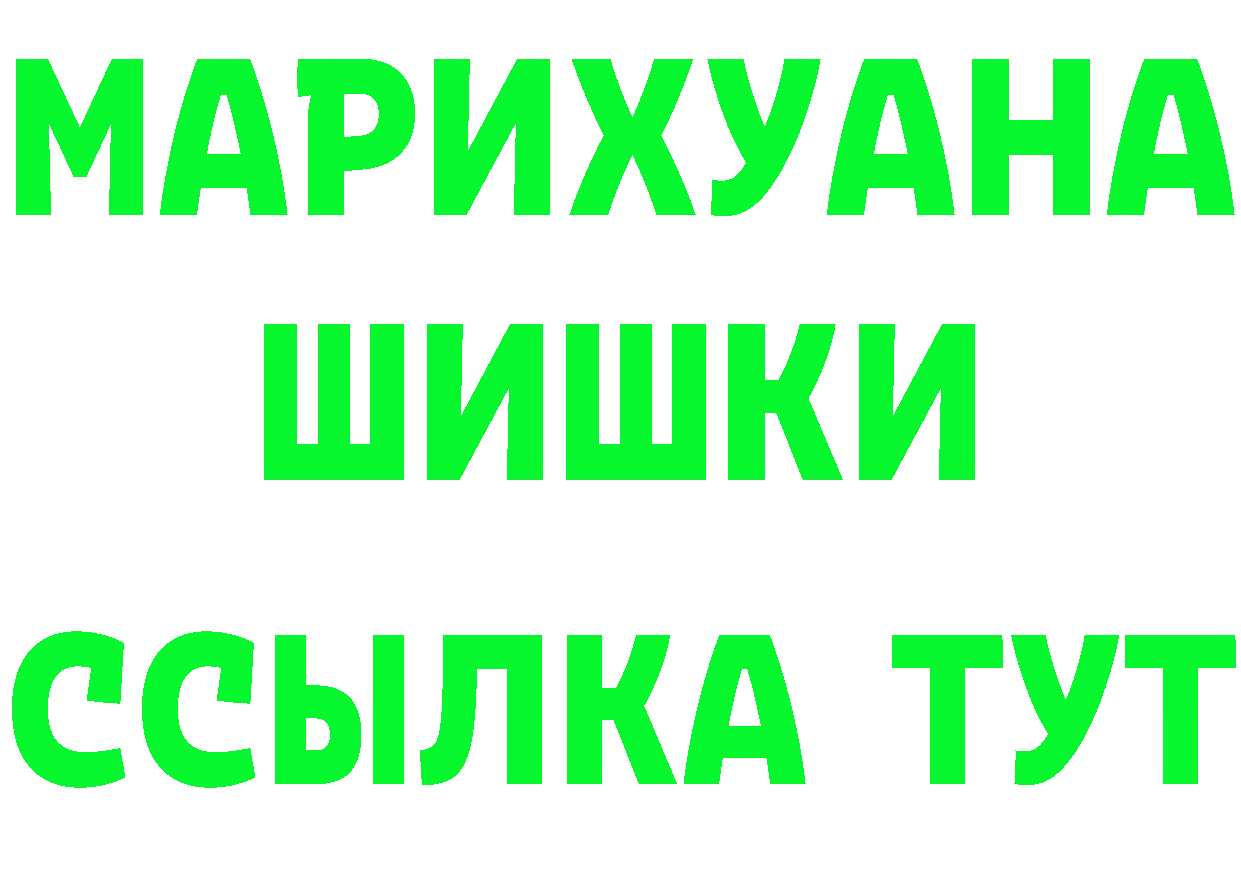 МАРИХУАНА
ШИШКИ
ССЫЛКА ТУТ